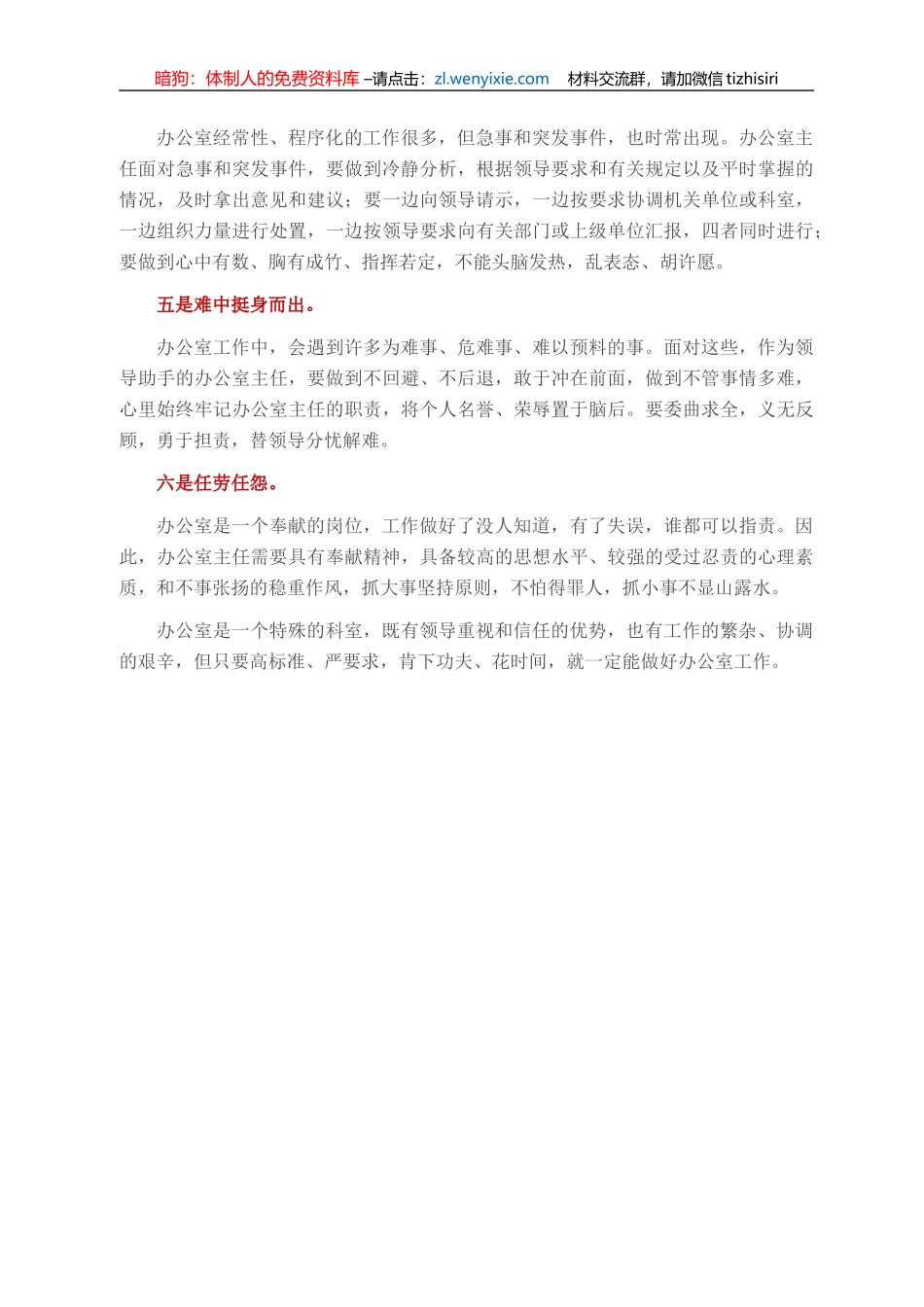 暗狗：体制人的免费资料库 –请点击：zl.wenyixie.com 材料交流群，请加微信 tizhisiri

办公室经常性、程序化的工作很多，但急事和突发事件，也时常出现。办公室主任面对急事和突发事件，要做到冷静分析，根据领导要求和有关规定以及平时掌握的情况，及时拿出意见和建议；要一边向领导请示，一边按要求协调机关单位或科室，一边组织力量进行处置，一边按领导要求向有关部门或上级单位汇报，四者同时进行；要做到心中有数、胸有成竹、指挥若定，不能头脑发热，乱表态、胡许愿。

五是难中挺身而出。

办公室工作中，会遇到许多为难事、危难事、难以预料的事。面对这些，作为领导助手的办公室主任，要做到不回避、不后退，敢于冲在前面，做到不管事情多难，心里始终牢记办公室主任的职责，将个人名誉、荣辱置于脑后。要委曲求全，义无反顾，勇于担责，替领导分忧解难。

六是任劳任怨。

办公室是一个奉献的岗位，工作做好了没人知道，有了失误，谁都可以指责。因此，办公室主任需要具有奉献精神，具备较高的思想水平、较强的受过忍责的心理素质，和不事张扬的稳重作风，抓大事坚持原则，不怕得罪人，抓小事不显山露水。

办公室是一个特殊的科室，既有领导重视和信任的优势，也有工作的繁杂、协调的艰辛，但只要高标准、严要求，肯下功夫、花时间，就一定能做好办公室工作。